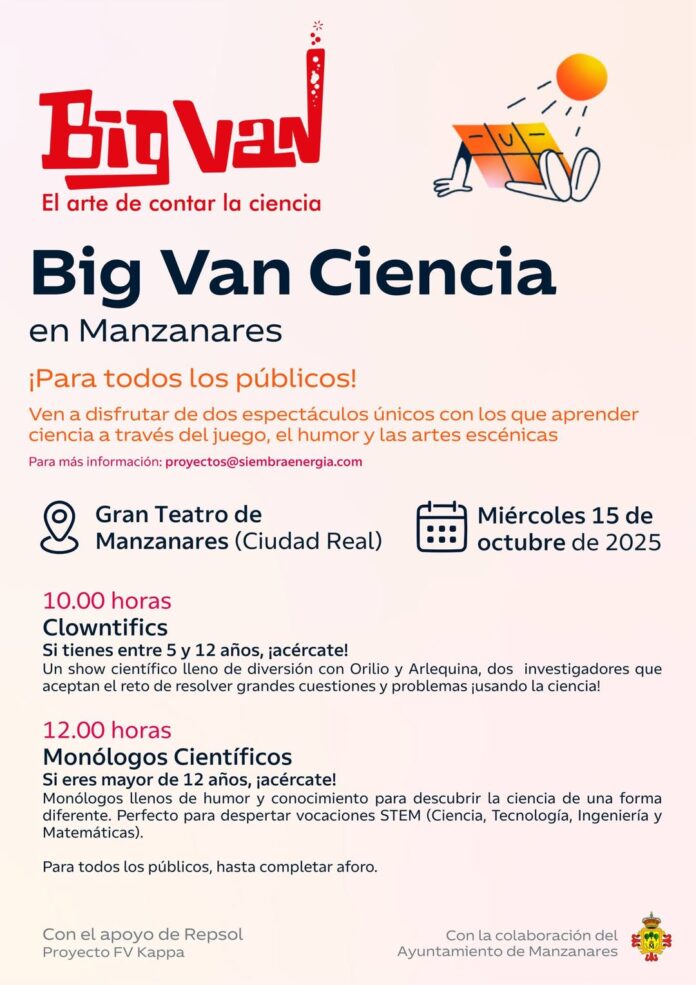 Big Van
El arte de contar la ciencia

Big Van Ciencia
en Manzanares

¡Para todos los públicos!

Ven a disfrutar de dos espectáculos únicos con los que aprender ciencia a través del juego, el humor y las artes escénicas

Para más información: proyectos@siembraenergia.com

Gran Teatro de Manzanares (Ciudad Real)

Miércoles 15 de octubre de 2025

10.00 horas
Clowntifics
Si tienes entre 5 y 12 años, ¡acércate!
Un show científico lleno de diversión con Orilio y Arlequina, dos investigadores que aceptan el reto de resolver grandes cuestiones y problemas ¡usando la ciencia!

12.00 horas
Monólogos Científicos
Si eres mayor de 12 años, ¡acércate!
Monólogos llenos de humor y conocimiento para descubrir la ciencia de una forma diferente. Perfecto para despertar vocaciones STEM (Ciencia, Tecnología, Ingeniería y Matemáticas).

Para todos los públicos, hasta completar aforo.

Con el apoyo de Repsol
Proyecto FV Kappa

Con la colaboración del
Ayuntamiento de Manzanares